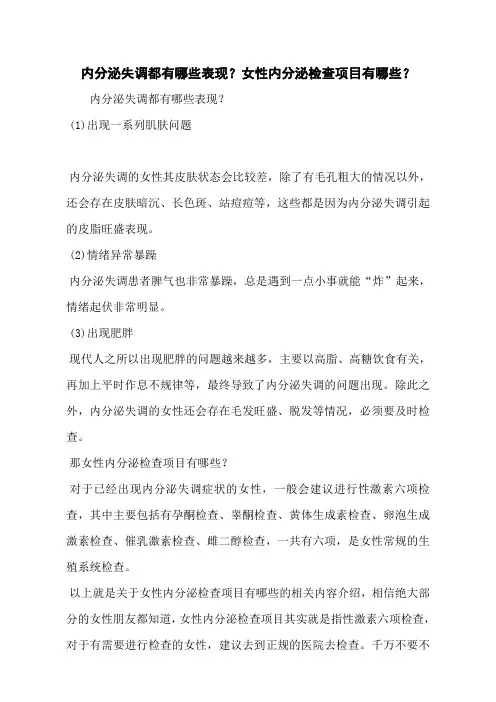 内分泌失调都有哪些表现？女性内分泌检查项目有哪些？

内分泌失调都有哪些表现？

(1)出现一系列肌肤问题

内分泌失调的女性其皮肤状态会比较差，除了有毛孔粗大的情况以外，还会存在皮肤暗沉、长色斑、站痘痘等，这些都是因为内分泌失调引起的皮脂旺盛表现。

(2)情绪异常暴躁

内分泌失调患者脾气也非常暴躁，总是遇到一点小事就能“炸”起来，情绪起伏非常明显。

(3)出现肥胖

现代人之所以出现肥胖的问题越来越多，主要以高脂、高糖饮食有关，再加上平时作息不规律等，最终导致了内分泌失调的问题出现。除此之外，内分泌失调的女性还会存在毛发旺盛、脱发等情况，必须要及时检查。

那女性内分泌检查项目有哪些？

对于已经出现内分泌失调症状的女性，一般会建议进行性激素六项检查，其中主要包括有孕酮检查、睾酮检查、黄体生成素检查、卵泡生成激素检查、催乳激素检查、雌二醇检查，一共有六项，是女性常规的生殖系统检查。

以上就是关于女性内分泌检查项目有哪些的相关内容介绍，相信绝大部分的女性朋友都知道，女性内分泌检查项目其实就是指性激素六项检查，对于有需要进行检查的女性，建议去到正规的医院去检查。千万不要不